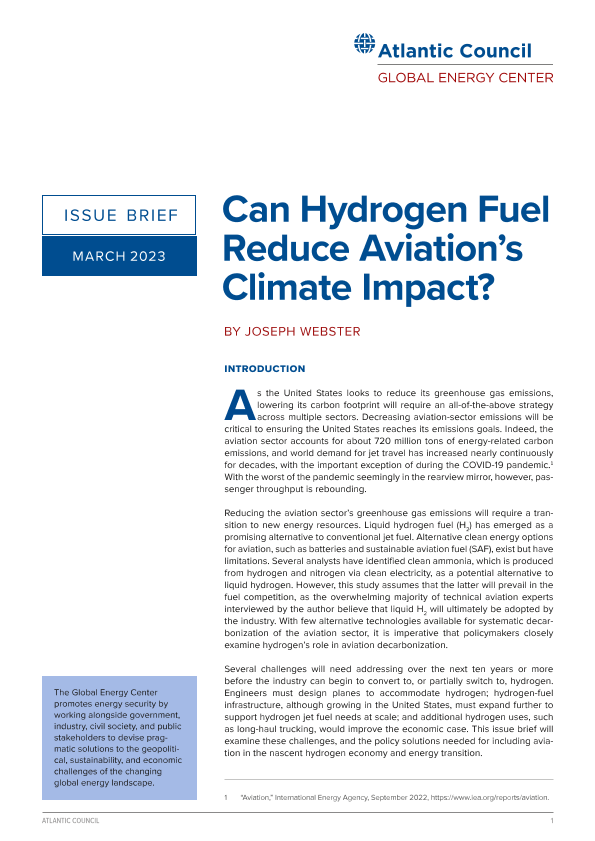 Atlantic Council
GLOBAL ENERGY CENTER

ISSUE BRIEF

MARCH 2023

Can Hydrogen Fuel Reduce Aviation's Climate Impact?

BY JOSEPH WEBSTER

INTRODUCTION

As the United States looks to reduce its greenhouse gas emissions, lowering its carbon footprint will require an all-of-the-above strategy across multiple sectors. Decreasing aviation-sector emissions will be critical to ensuring the United States reaches its emissions goals. Indeed, the aviation sector accounts for about 720 million tons of energy-related carbon emissions, and world demand for jet travel has increased nearly continuously for decades, with the important exception of during the COVID-19 pandemic.$^1$ With the worst of the pandemic seemingly in the rearview mirror, however, passenger throughput is rebounding.

Reducing the aviation sector's greenhouse gas emissions will require a transition to new energy resources. Liquid hydrogen fuel ($H_2$) has emerged as a promising alternative to conventional jet fuel. Alternative clean energy options for aviation, such as batteries and sustainable aviation fuel (SAF), exist but have limitations. Several analysts have identified clean ammonia, which is produced from hydrogen and nitrogen via clean electricity, as a potential alternative to liquid hydrogen. However, this study assumes that the latter will prevail in the fuel competition, as the overwhelming majority of technical aviation experts interviewed by the author believe that liquid $H_2$ will ultimately be adopted by the industry. With few alternative technologies available for systematic decarbonization of the aviation sector, it is imperative that policymakers closely examine hydrogen's role in aviation decarbonization.

Several challenges will need addressing over the next ten years or more before the industry can begin to convert to, or partially switch to, hydrogen. Engineers must design planes to accommodate hydrogen; hydrogen-fuel infrastructure, although growing in the United States, must expand further to support hydrogen jet fuel needs at scale; and additional hydrogen uses, such as long-haul trucking, would improve the economic case. This issue brief will examine these challenges, and the policy solutions needed for including aviation in the nascent hydrogen economy and energy transition.

The Global Energy Center promotes energy security by working alongside government, industry, civil society, and public stakeholders to devise pragmatic solutions to the geopolitical, sustainability, and economic challenges of the changing global energy landscape.

1 "Aviation," International Energy Agency, September 2022, https://www.iea.org/reports/aviation.

ATLANTIC COUNCIL
1